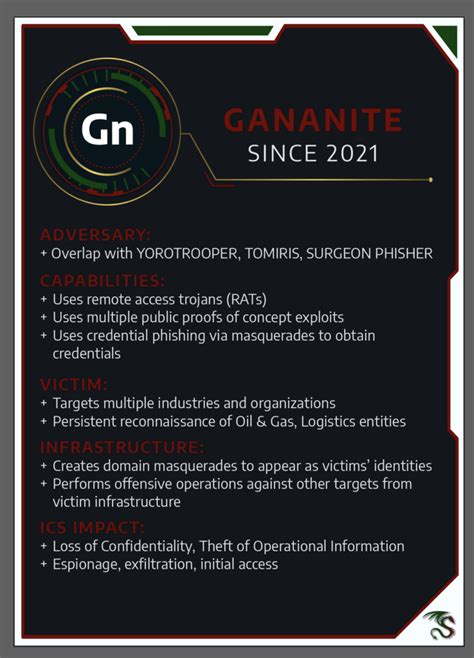 Gn

GANANITE
SINCE 2021

ADVERSARY:
+ Overlap with YOROTROOPER, TOMIRIS, SURGEON PHISHER

CAPABILITIES:
+ Uses remote access trojans (RATs)
+ Uses multiple public proofs of concept exploits
+ Uses credential phishing via masquerades to obtain credentials

VICTIM:
+ Targets multiple industries and organizations
+ Persistent reconnaissance of Oil & Gas, Logistics entities

INFRASTRUCTURE:
+ Creates domain masquerades to appear as victims' identities
+ Performs offensive operations against other targets from victim infrastructure

ICS IMPACT:
+ Loss of Confidentiality, Theft of Operational Information
+ Espionage, exfiltration, initial access